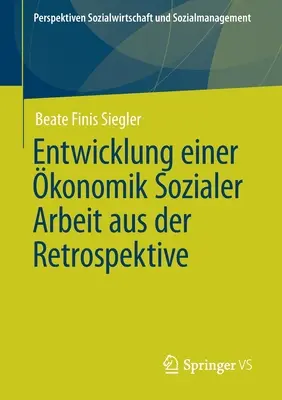 Perspektiven Sozialwirtschaft und Sozialmanagement

Beate Finis Siegler

Entwicklung einer Ökonomik Sozialer Arbeit aus der Retrospektive

Springer VS